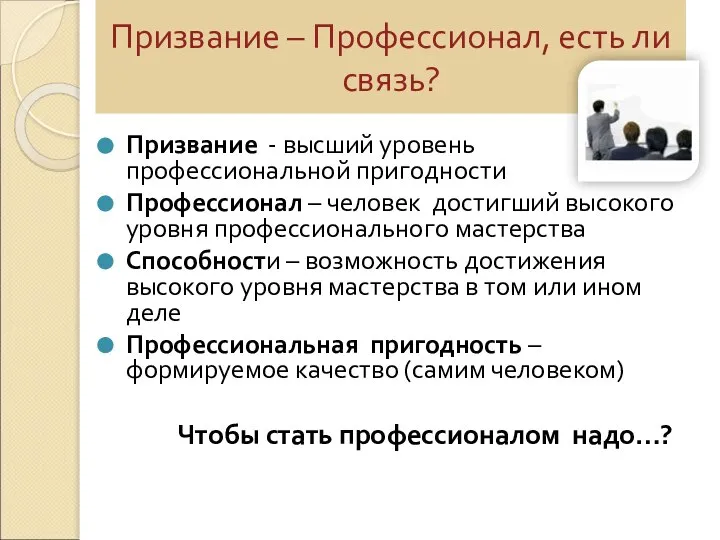 Призвание – Профессионал, есть ли связь?

Призвание - высший уровень профессиональной пригодности

Профессионал – человек достигший высокого уровня профессионального мастерства

Способности – возможность достижения высокого уровня мастерства в том или ином деле

Профессиональная пригодность – формируемое качество (самим человеком)

Чтобы стать профессионалом надо…?